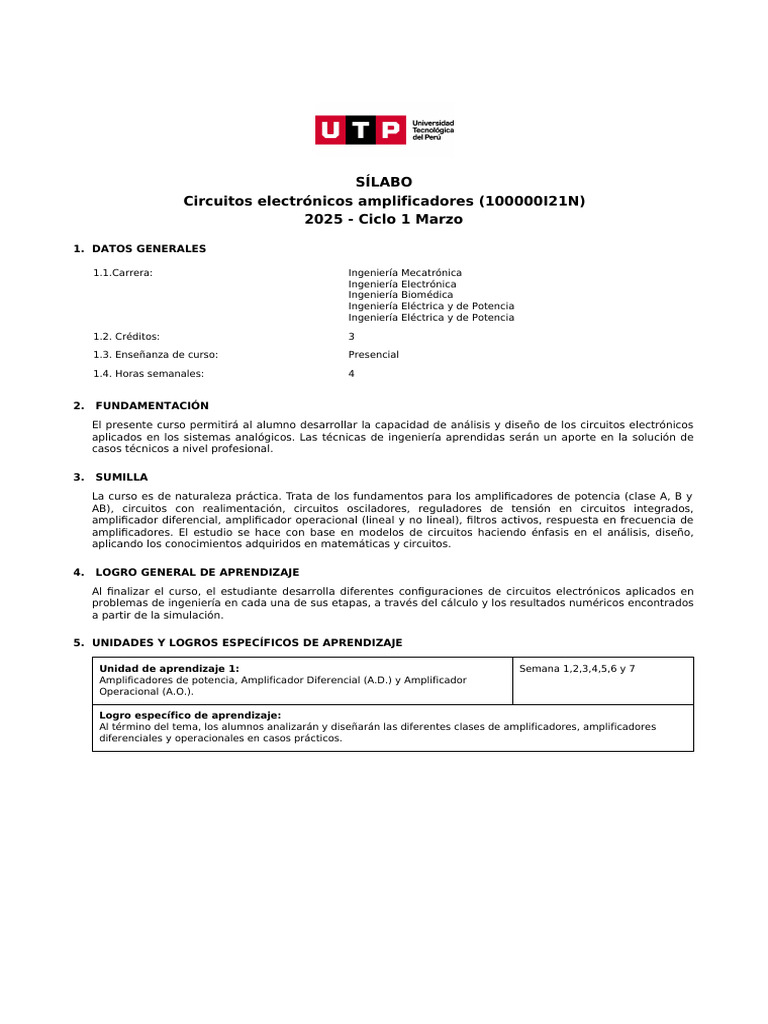 UTP Universidad Tecnológica del Perú

SÍLABO
Circuitos electrónicos amplificadores (100000I21N)
2025 - Ciclo 1 Marzo

1. DATOS GENERALES

1.1.Carrera: Ingeniería Mecatrónica
Ingeniería Electrónica
Ingeniería Biomédica
Ingeniería Eléctrica y de Potencia
Ingeniería Eléctrica y de Potencia

1.2. Créditos: 3

1.3. Enseñanza de curso: Presencial

1.4. Horas semanales: 4

2. FUNDAMENTACIÓN

El presente curso permitirá al alumno desarrollar la capacidad de análisis y diseño de los circuitos electrónicos aplicados en los sistemas analógicos. Las técnicas de ingeniería aprendidas serán un aporte en la solución de casos técnicos a nivel profesional.

3. SUMILLA

La curso es de naturaleza práctica. Trata de los fundamentos para los amplificadores de potencia (clase A, B y AB), circuitos con realimentación, circuitos osciladores, reguladores de tensión en circuitos integrados, amplificador diferencial, amplificador operacional (lineal y no lineal), filtros activos, respuesta en frecuencia de amplificadores. El estudio se hace con base en modelos de circuitos haciendo énfasis en el análisis, diseño, aplicando los conocimientos adquiridos en matemáticas y circuitos.

4. LOGRO GENERAL DE APRENDIZAJE

Al finalizar el curso, el estudiante desarrolla diferentes configuraciones de circuitos electrónicos aplicados en problemas de ingeniería en cada una de sus etapas, a través del cálculo y los resultados numéricos encontrados a partir de la simulación.

5. UNIDADES Y LOGROS ESPECÍFICOS DE APRENDIZAJE

| Unidad de aprendizaje 1: Amplificadores de potencia, Amplificador Diferencial (A.D.) y Amplificador Operacional (A.O.). | Semana 1,2,3,4,5,6 y 7 |
|---|---|
| Logro específico de aprendizaje: Al término del tema, los alumnos analizarán y diseñarán las diferentes clases de amplificadores, amplificadores diferenciales y operacionales en casos prácticos. | |